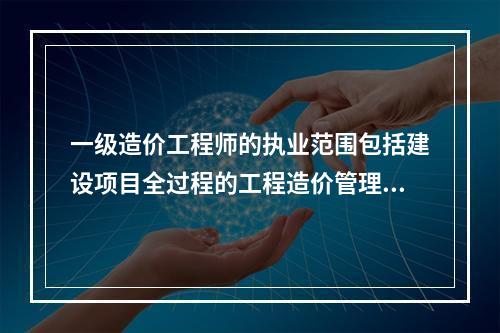 一级造价工程师的执业范围包括建设项目全过程的工程造价管理...